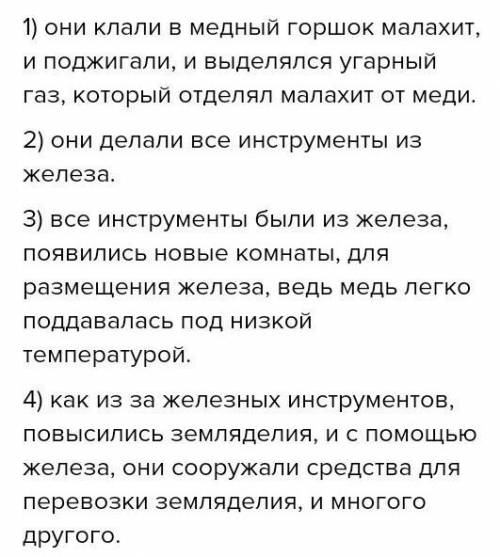 1) они клали в медный горшок малахит, и поджигали, и выделялся угарный газ, который отделял малахит от меди.

2) они делали все инструменты из железа.

3) все инструменты были из железа, появились новые комнаты, для размещения железа, ведь медь легко поддавалась под низкой температурой.

4) как из за железных инструментов, повысились земляделия, и с помощью железа, они сооружали средства для перевозки земляделия, и многого другого.